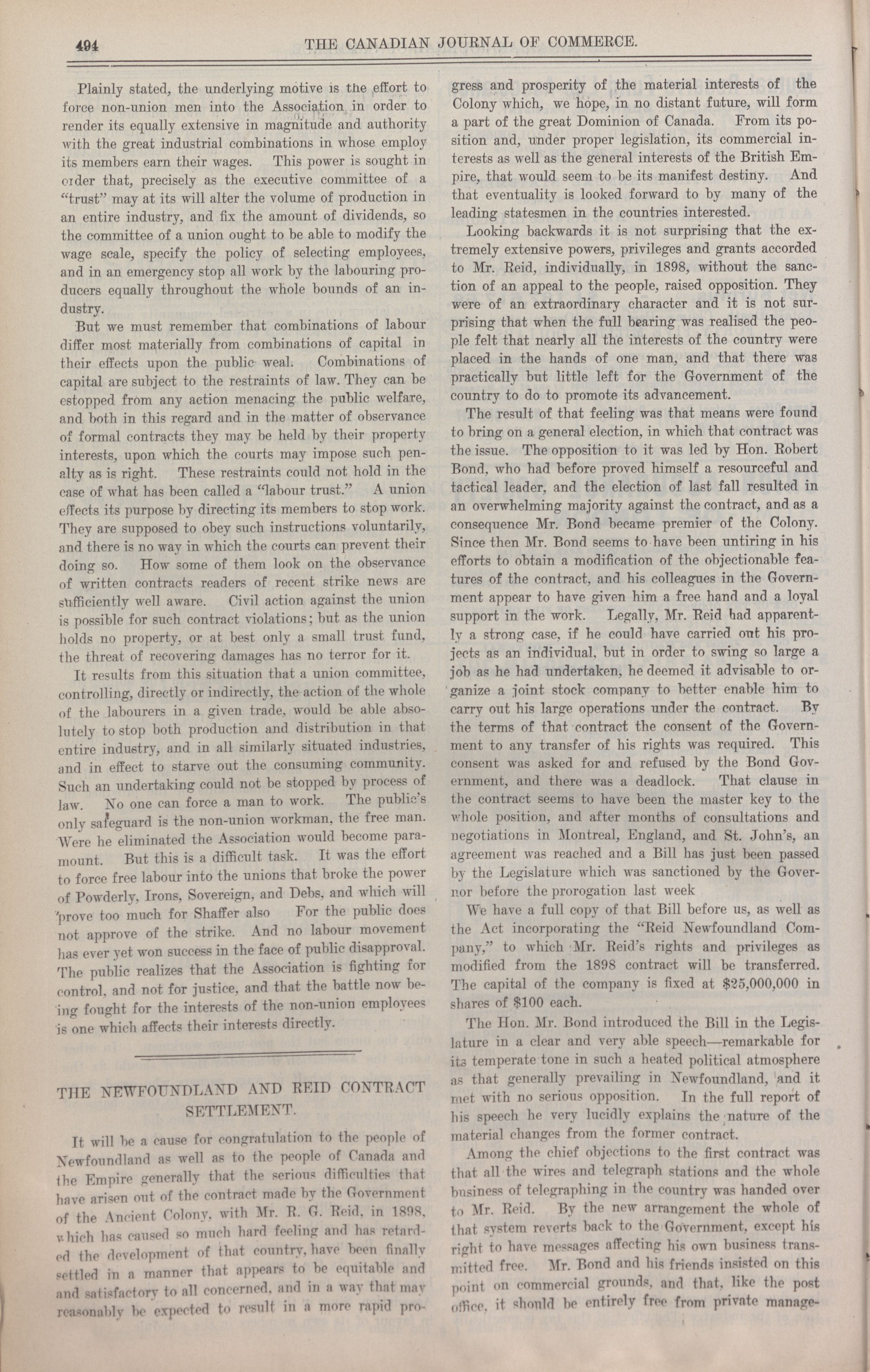 494 THE CANADIAN JOURNAL OF COMMERCE.

Plainly stated, the underlying motive is the effort to force non-union men into the Association in order to render its equally extensive in magnitude and authority with the great industrial combinations in whose employ its members earn their wages. This power is sought in order that, precisely as the executive committee of a "trust" may at its will alter the volume of production in an entire industry, and fix the amount of dividends, so the committee of a union ought to be able to modify the wage scale, specify the policy of selecting employees, and in an emergency stop all work by the labouring producers equally throughout the whole bounds of an industry.

But we must remember that combinations of labour differ most materially from combinations of capital in their effects upon the public weal. Combinations of capital are subject to the restraints of law. They can be estopped from any action menacing the public welfare, and both in this regard and in the matter of observance of formal contracts they may be held by their property interests, upon which the courts may impose such penalty as is right. These restraints could not hold in the case of what has been called a "labour trust." A union effects its purpose by directing its members to stop work. They are supposed to obey such instructions voluntarily, and there is no way in which the courts can prevent their doing so. How some of them look on the observance of written contracts readers of recent strike news are sufficiently well aware. Civil action against the union is possible for such contract violations; but as the union holds no property, or at best only a small trust fund, the threat of recovering damages has no terror for it.

It results from this situation that a union committee, controlling, directly or indirectly, the action of the whole of the labourers in a given trade, would be able absolutely to stop both production and distribution in that entire industry, and in all similarly situated industries, and in effect to starve out the consuming community. Such an undertaking could not be stopped by process of law. No one can force a man to work. The public's only safeguard is the non-union workman, the free man. Were he eliminated the Association would become paramount. But this is a difficult task. It was the effort to force free labour into the unions that broke the power of Powderly, Irons, Sovereign, and Debs, and which will prove too much for Shaffer also For the public does not approve of the strike. And no labour movement has ever yet won success in the face of public disapproval. The public realizes that the Association is fighting for control, and not for justice, and that the battle now being fought for the interests of the non-union employees is one which affects their interests directly.

THE NEWFOUNDLAND AND REID CONTRACT SETTLEMENT.

It will be a cause for congratulation to the people of Newfoundland as well as to the people of Canada and the Empire generally that the serious difficulties that have arisen out of the contract made by the Government of the Ancient Colony, with Mr. R. G. Reid, in 1898, which has caused so much hard feeling and has retarded the development of that country, have been finally settled in a manner that appears to be equitable and and satisfactory to all concerned, and in a way that may reasonably be expected to result in a more rapid progress and prosperity of the material interests of the Colony which, we hope, in no distant future, will form a part of the great Dominion of Canada. From its position and, under proper legislation, its commercial interests as well as the general interests of the British Empire, that would seem to be its manifest destiny. And that eventuality is looked forward to by many of the leading statesmen in the countries interested.

Looking backwards it is not surprising that the extremely extensive powers, privileges and grants accorded to Mr. Reid, individually, in 1898, without the sanction of an appeal to the people, raised opposition. They were of an extraordinary character and it is not surprising that when the full bearing was realised the people felt that nearly all the interests of the country were placed in the hands of one man, and that there was practically but little left for the Government of the country to do to promote its advancement.

The result of that feeling was that means were found to bring on a general election, in which that contract was the issue. The opposition to it was led by Hon. Robert Bond, who had before proved himself a resourceful and tactical leader, and the election of last fall resulted in an overwhelming majority against the contract, and as a consequence Mr. Bond became premier of the Colony. Since then Mr. Bond seems to have been untiring in his efforts to obtain a modification of the objectionable features of the contract, and his colleagues in the Government appear to have given him a free hand and a loyal support in the work. Legally, Mr. Reid had apparently a strong case, if he could have carried out his projects as an individual, but in order to swing so large a job as he had undertaken, he deemed it advisable to organize a joint stock company to better enable him to carry out his large operations under the contract. By the terms of that contract the consent of the Government to any transfer of his rights was required. This consent was asked for and refused by the Bond Government, and there was a deadlock. That clause in the contract seems to have been the master key to the whole position, and after months of consultations and negotiations in Montreal, England, and St. John's, an agreement was reached and a Bill has just been passed by the Legislature which was sanctioned by the Governor before the prorogation last week

We have a full copy of that Bill before us, as well as the Act incorporating the "Reid Newfoundland Company," to which Mr. Reid's rights and privileges as modified from the 1898 contract will be transferred. The capital of the company is fixed at $25,000,000 in shares of $100 each.

The Hon. Mr. Bond introduced the Bill in the Legislature in a clear and very able speech—remarkable for its temperate tone in such a heated political atmosphere as that generally prevailing in Newfoundland, and it met with no serious opposition. In the full report of his speech he very lucidly explains the nature of the material changes from the former contract.

Among the chief objections to the first contract was that all the wires and telegraph stations and the whole business of telegraphing in the country was handed over to Mr. Reid. By the new arrangement the whole of that system reverts back to the Government, except his right to have messages affecting his own business transmitted free. Mr. Bond and his friends insisted on this point on commercial grounds, and that, like the post office, it should be entirely free from private manage-